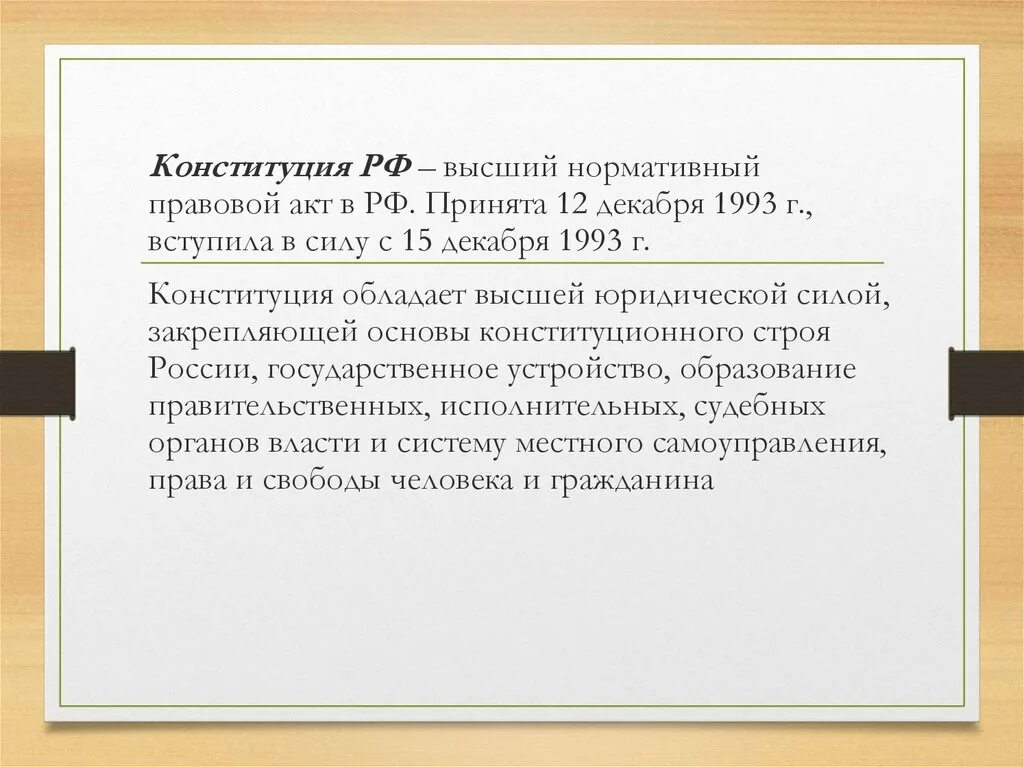 Конституция РФ – высший нормативный правовой акт в РФ. Принята 12 декабря 1993 г., вступила в силу с 15 декабря 1993 г.

Конституция обладает высшей юридической силой, закрепляющей основы конституционного строя России, государственное устройство, образование правительственных, исполнительных, судебных органов власти и систему местного самоуправления, права и свободы человека и гражданина